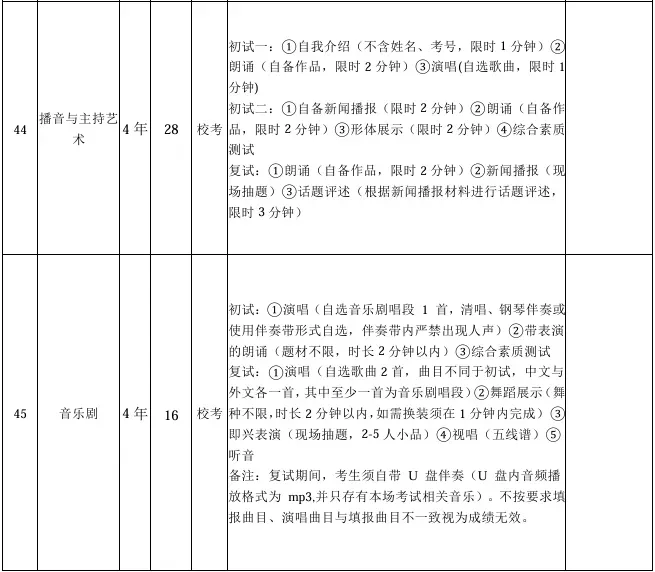 | 44 | 播音与主持艺术 | 4年 | 28 | 校考 | 初试一：①自我介绍（不含姓名、考号，限时1分钟）②朗诵（自备作品，限时2分钟）③演唱(自选歌曲，限时1分钟) 初试二：①自备新闻播报（限时2分钟）②朗诵（自备作品，限时2分钟）③形体展示（限时2分钟）④综合素质测试 复试：①朗诵（自备作品，限时2分钟）②新闻播报（现场抽题）③话题评述（根据新闻播报材料进行话题评述，限时3分钟） |  |
|---|---|---|---|---|---|---|
| 45 | 音乐剧 | 4年 | 16 | 校考 | 初试：①演唱（自选音乐剧唱段1首，清唱、钢琴伴奏或使用伴奏带形式自选，伴奏带内严禁出现人声）②带表演的朗诵（题材不限，时长2分钟以内）③综合素质测试 复试：①演唱（自选歌曲2首，曲目不同于初试，中文与外文各一首，其中至少一首为音乐剧唱段）②舞蹈展示（舞种不限，时长2分钟以内，如需换装须在1分钟内完成）③即兴表演（现场抽题，2-5人小品）④视唱（五线谱）⑤听音 备注：复试期间，考生须自带U盘伴奏（U盘内音频播放格式为mp3,并只存有本场考试相关音乐）。不按要求填报曲目、演唱曲目与填报曲目不一致视为成绩无效。 |  |